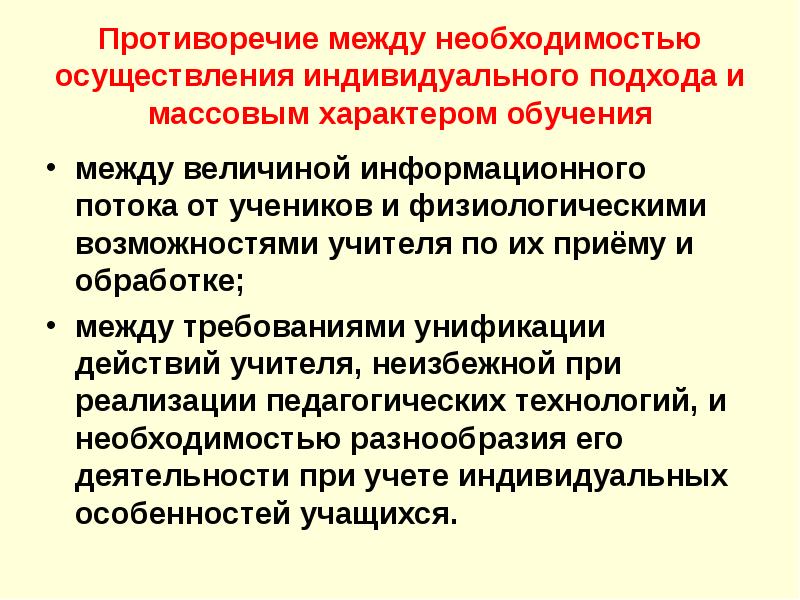 Противоречие между необходимостью осуществления индивидуального подхода и массовым характером обучения

• между величиной информационного потока от учеников и физиологическими возможностями учителя по их приёму и обработке;
• между требованиями унификации действий учителя, неизбежной при реализации педагогических технологий, и необходимостью разнообразия его деятельности при учете индивидуальных особенностей учащихся.